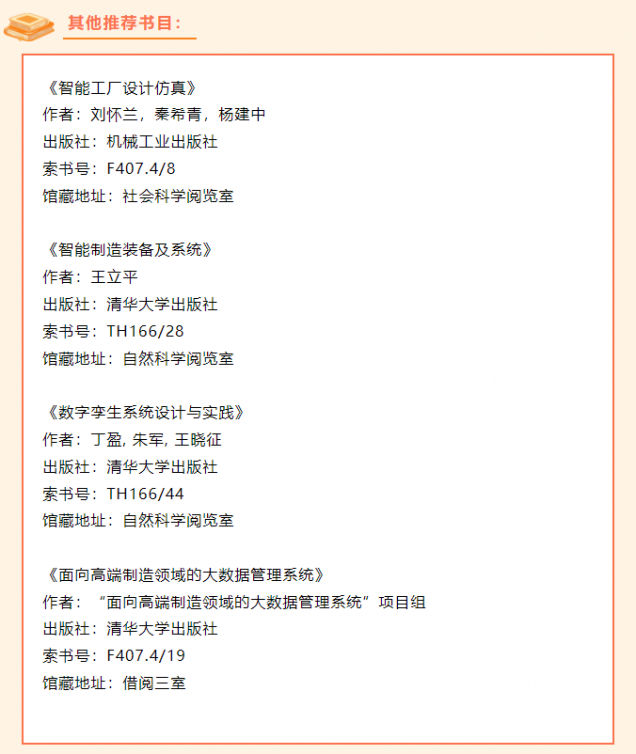 其他推荐书目：

《智能工厂设计仿真》
作者：刘怀兰，秦希青，杨建中
出版社：机械工业出版社
索书号：F407.4/8
馆藏地址：社会科学阅览室

《智能制造装备及系统》
作者：王立平
出版社：清华大学出版社
索书号：TH166/28
馆藏地址：自然科学阅览室

《数字孪生系统设计与实践》
作者：丁盈, 朱军, 王晓征
出版社：清华大学出版社
索书号：TH166/44
馆藏地址：自然科学阅览室

《面向高端制造领域的大数据管理系统》
作者：“面向高端制造领域的大数据管理系统”项目组
出版社：清华大学出版社
索书号：F407.4/19
馆藏地址：借阅三室